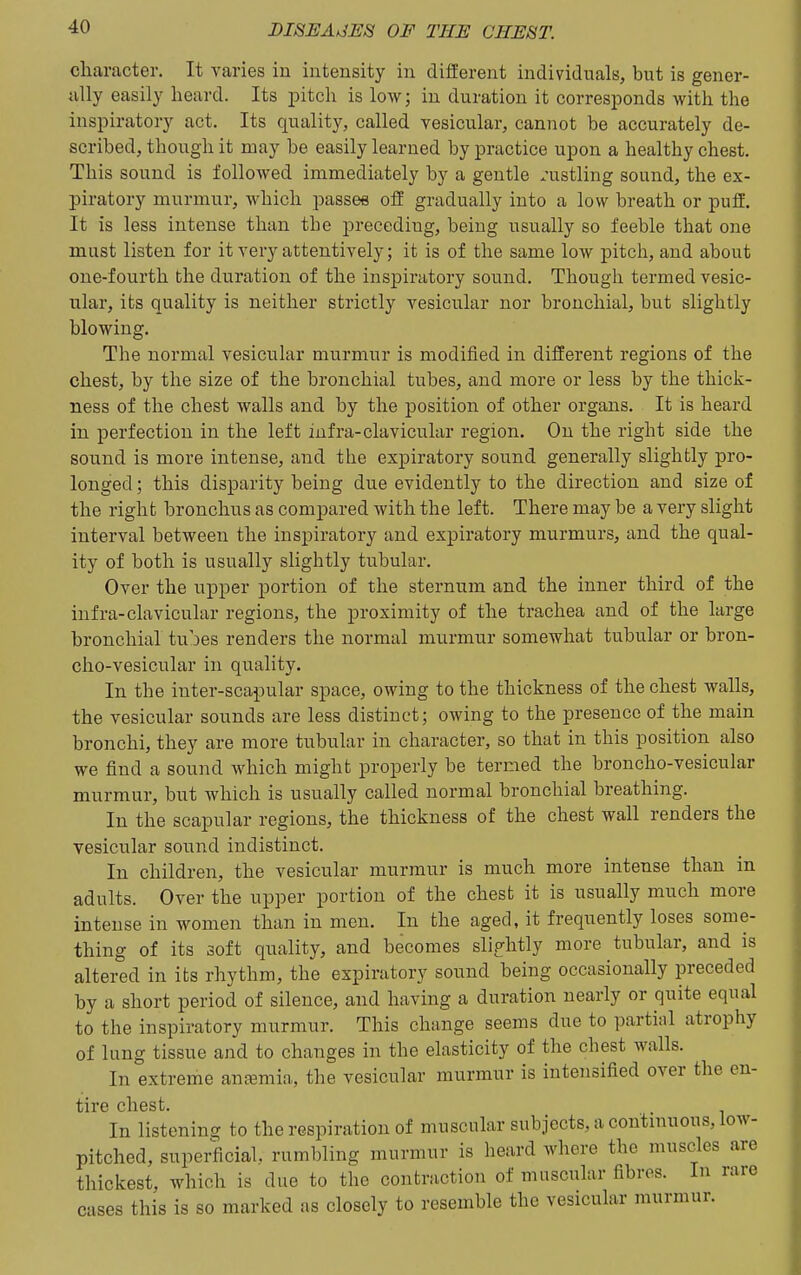 40 DISEASES OF THE CHEST.

character. It varies in intensity in different individuals, but is generally easily heard. Its pitch is low; in duration it corresponds with the inspiratory act. Its quality, called vesicular, cannot be accurately described, though it may be easily learned by practice upon a healthy chest. This sound is followed immediately by a gentle rustling sound, the expiratory murmur, which passes off gradually into a low breath or puff. It is less intense than the preceding, being usually so feeble that one must listen for it very attentively; it is of the same low pitch, and about one-fourth the duration of the inspiratory sound. Though termed vesicular, its quality is neither strictly vesicular nor bronchial, but slightly blowing.

The normal vesicular murmur is modified in different regions of the chest, by the size of the bronchial tubes, and more or less by the thickness of the chest walls and by the position of other organs. It is heard in perfection in the left infra-clavicular region. On the right side the sound is more intense, and the expiratory sound generally slightly prolonged; this disparity being due evidently to the direction and size of the right bronchus as compared with the left. There may be a very slight interval between the inspiratory and expiratory murmurs, and the quality of both is usually slightly tubular.

Over the upper portion of the sternum and the inner third of the infra-clavicular regions, the proximity of the trachea and of the large bronchial tubes renders the normal murmur somewhat tubular or broncho-vesicular in quality.

In the inter-scapular space, owing to the thickness of the chest walls, the vesicular sounds are less distinct; owing to the presence of the main bronchi, they are more tubular in character, so that in this position also we find a sound which might properly be termed the broncho-vesicular murmur, but which is usually called normal bronchial breathing.

In the scapular regions, the thickness of the chest wall renders the vesicular sound indistinct.

In children, the vesicular murmur is much more intense than in adults. Over the upper portion of the chest it is usually much more intense in women than in men. In the aged, it frequently loses something of its soft quality, and becomes slightly more tubular, and is altered in its rhythm, the expiratory sound being occasionally preceded by a short period of silence, and having a duration nearly or quite equal to the inspiratory murmur. This change seems due to partial atrophy of lung tissue and to changes in the elasticity of the chest walls.

In extreme anæmia, the vesicular murmur is intensified over the entire chest.

In listening to the respiration of muscular subjects, a continuous, low-pitched, superficial, rumbling murmur is heard where the muscles are thickest, which is due to the contraction of muscular fibres. In rare cases this is so marked as closely to resemble the vesicular murmur.